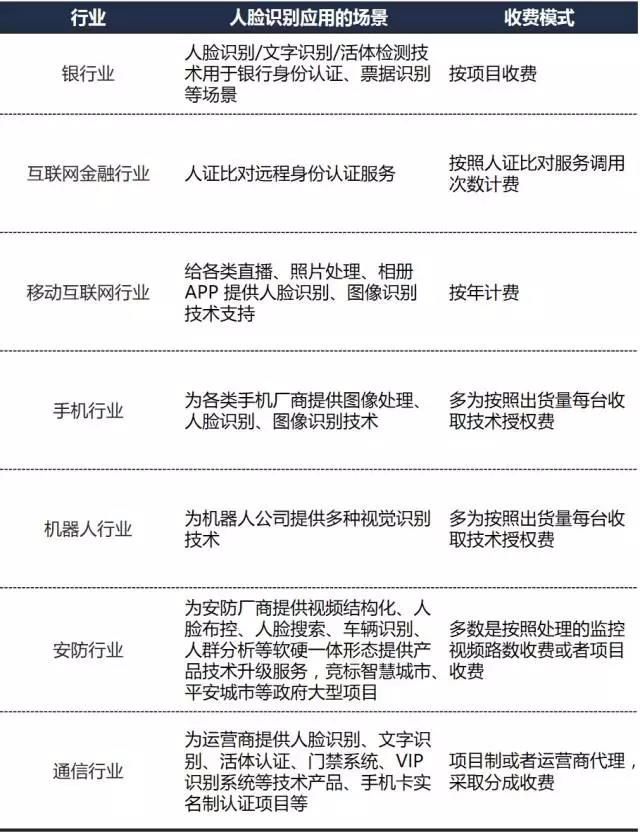 | 行业 | 人脸识别应用的场景 | 收费模式 |
|---|---|---|
| 银行业 | 人脸识别/文字识别/活体检测技术用于银行身份认证、票据识别等场景 | 按项目收费 |
| 互联网金融行业 | 人证比对远程身份认证服务 | 按照人证比对服务调用次数计费 |
| 移动互联网行业 | 给各类直播、照片处理、相册APP 提供人脸识别、图像识别技术支持 | 按年计费 |
| 手机行业 | 为各类手机厂商提供图像处理、人脸识别、图像识别技术 | 多为按照出货量每台收取技术授权费 |
| 机器人行业 | 为机器人公司提供多种视觉识别技术 | 多为按照出货量每台收取技术授权费 |
| 安防行业 | 为安防厂商提供视频结构化、人脸布控、人脸搜索、车辆识别、人群分析等软硬一体形态提供产品技术升级服务，竞标智慧城市、平安城市等政府大型项目 | 多数是按照处理的监控视频路数收费或者项目收费 |
| 通信行业 | 为运营商提供人脸识别、文字识别、活体认证、门禁系统、VIP识别系统等技术产品、手机卡实名制认证项目等 | 项目制或者运营商代理，采取分成收费 |